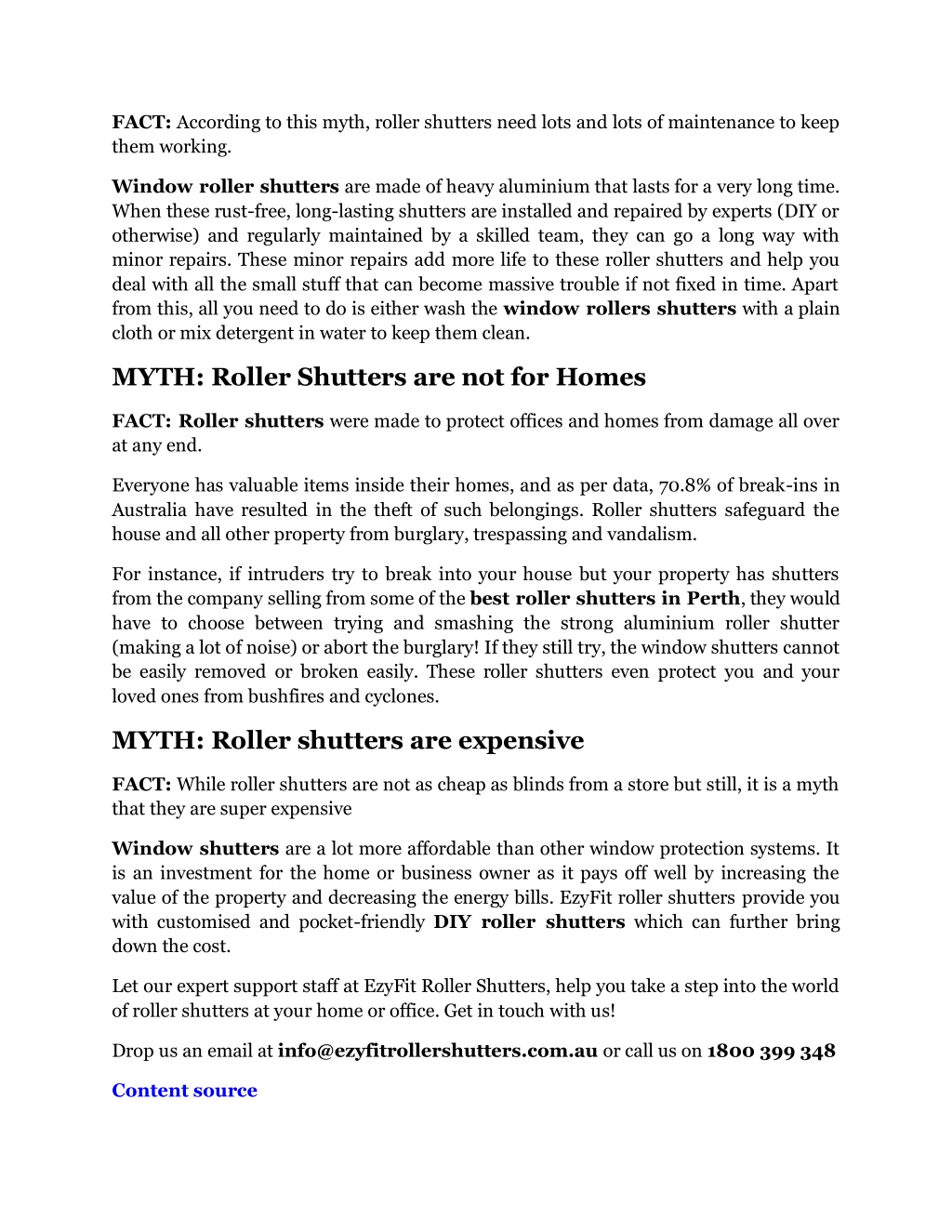 FACT: According to this myth, roller shutters need lots and lots of maintenance to keep them working.

Window roller shutters are made of heavy aluminium that lasts for a very long time. When these rust-free, long-lasting shutters are installed and repaired by experts (DIY or otherwise) and regularly maintained by a skilled team, they can go a long way with minor repairs. These minor repairs add more life to these roller shutters and help you deal with all the small stuff that can become massive trouble if not fixed in time. Apart from this, all you need to do is either wash the window rollers shutters with a plain cloth or mix detergent in water to keep them clean.

MYTH: Roller Shutters are not for Homes

FACT: Roller shutters were made to protect offices and homes from damage all over at any end.

Everyone has valuable items inside their homes, and as per data, 70.8% of break-ins in Australia have resulted in the theft of such belongings. Roller shutters safeguard the house and all other property from burglary, trespassing and vandalism.

For instance, if intruders try to break into your house but your property has shutters from the company selling from some of the best roller shutters in Perth, they would have to choose between trying and smashing the strong aluminium roller shutter (making a lot of noise) or abort the burglary! If they still try, the window shutters cannot be easily removed or broken easily. These roller shutters even protect you and your loved ones from bushfires and cyclones.

MYTH: Roller shutters are expensive

FACT: While roller shutters are not as cheap as blinds from a store but still, it is a myth that they are super expensive

Window shutters are a lot more affordable than other window protection systems. It is an investment for the home or business owner as it pays off well by increasing the value of the property and decreasing the energy bills. EzyFit roller shutters provide you with customised and pocket-friendly DIY roller shutters which can further bring down the cost.

Let our expert support staff at EzyFit Roller Shutters, help you take a step into the world of roller shutters at your home or office. Get in touch with us!

Drop us an email at info@ezyfitrollershutters.com.au or call us on 1800 399 348

Content source